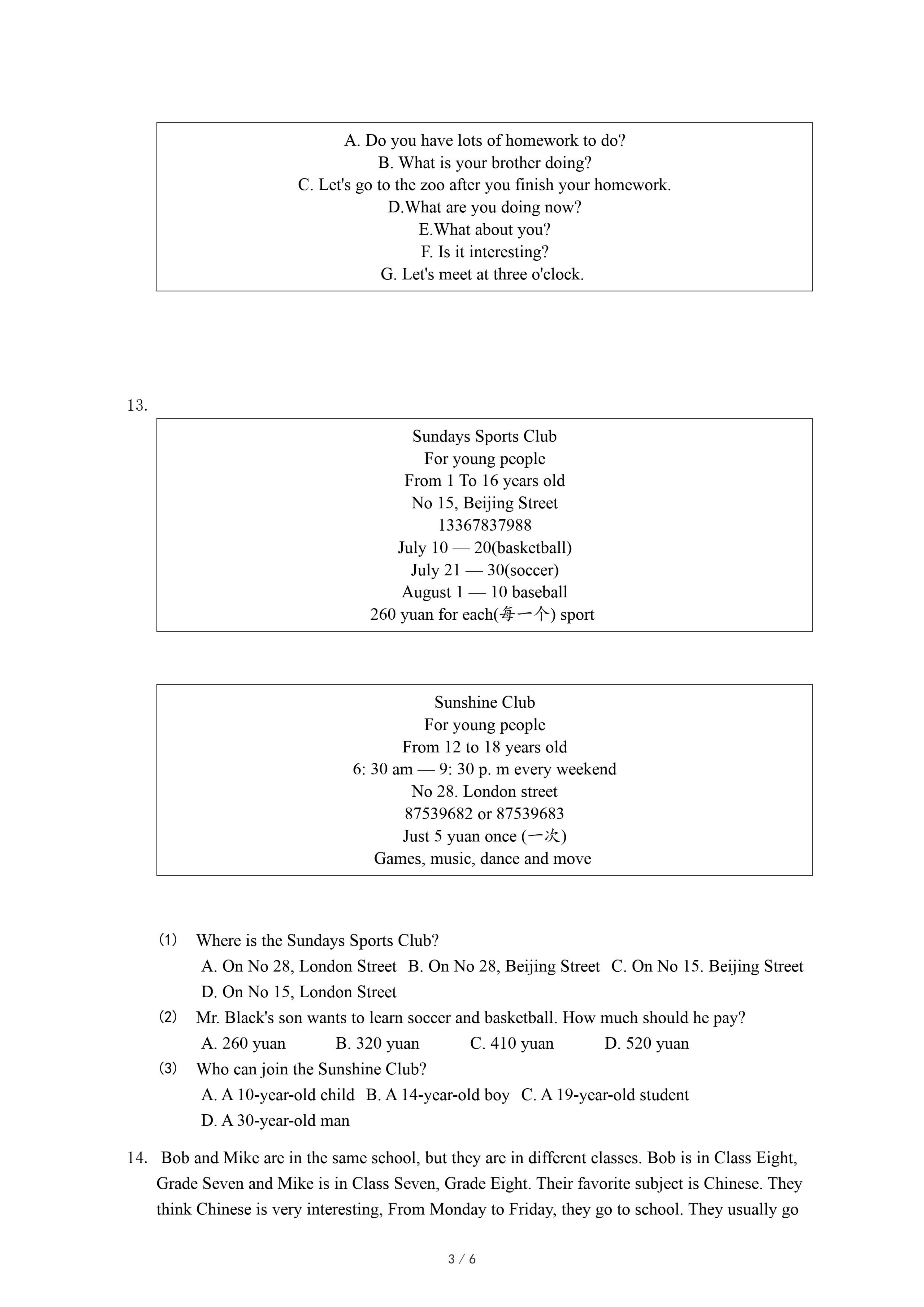 A. Do you have lots of homework to do?
B. What is your brother doing?
C. Let's go to the zoo after you finish your homework.
D.What are you doing now?
E.What about you?
F. Is it interesting?
G. Let's meet at three o'clock.

13.

Sundays Sports Club
For young people
From 1 To 16 years old
No 15, Beijing Street
13367837988
July 10 — 20(basketball)
July 21 — 30(soccer)
August 1 — 10 baseball
260 yuan for each(每一个) sport

Sunshine Club
For young people
From 12 to 18 years old
6: 30 am — 9: 30 p. m every weekend
No 28. London street
87539682 or 87539683
Just 5 yuan once (一次)
Games, music, dance and move

(1) Where is the Sundays Sports Club?
A. On No 28, London Street B. On No 28, Beijing Street C. On No 15. Beijing Street
D. On No 15, London Street
(2) Mr. Black's son wants to learn soccer and basketball. How much should he pay?
A. 260 yuan B. 320 yuan C. 410 yuan D. 520 yuan
(3) Who can join the Sunshine Club?
A. A 10-year-old child B. A 14-year-old boy C. A 19-year-old student
D. A 30-year-old man

14. Bob and Mike are in the same school, but they are in different classes. Bob is in Class Eight, Grade Seven and Mike is in Class Seven, Grade Eight. Their favorite subject is Chinese. They think Chinese is very interesting, From Monday to Friday, they go to school. They usually go

3 / 6